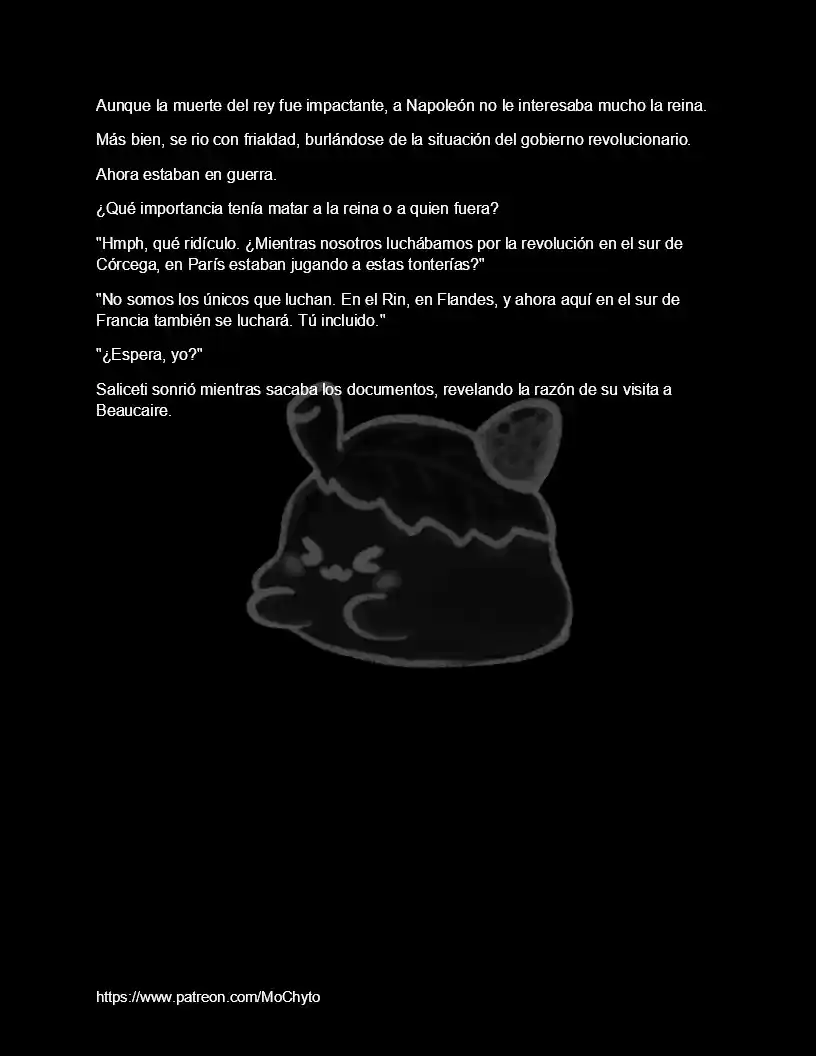 Aunque la muerte del rey fue impactante, a Napoleón no le interesaba mucho la reina.

Más bien, se rio con frialdad, burlándose de la situación del gobierno revolucionario.

Ahora estaban en guerra.

¿Qué importancia tenía matar a la reina o a quien fuera?

"Hmph, qué ridículo. ¿Mientras nosotros luchábamos por la revolución en el sur de Córcega, en París estaban jugando a estas tonterías?"

"No somos los únicos que luchan. En el Rin, en Flandes, y ahora aquí en el sur de Francia también se luchará. Tú incluido."

"¿Espera, yo?"

Saliceti sonrió mientras sacaba los documentos, revelando la razón de su visita a Beaucaire.

https://www.patreon.com/MoChyto